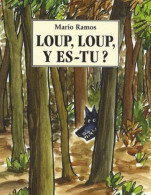 Mario Ramos

LOUP, LOUP, Y ES-TU ?